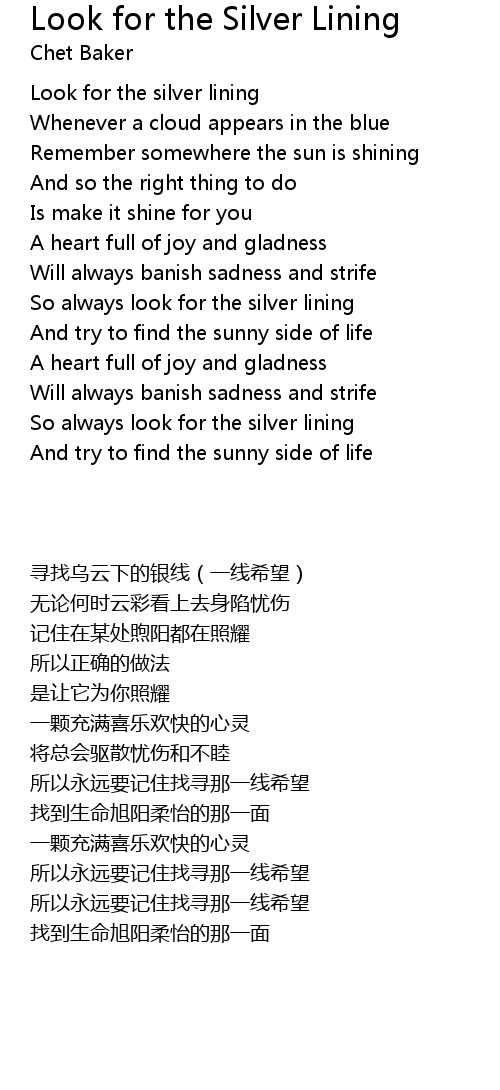 Look for the Silver Lining
Chet Baker

Look for the silver lining
Whenever a cloud appears in the blue
Remember somewhere the sun is shining
And so the right thing to do
Is make it shine for you
A heart full of joy and gladness
Will always banish sadness and strife
So always look for the silver lining
And try to find the sunny side of life
A heart full of joy and gladness
Will always banish sadness and strife
So always look for the silver lining
And try to find the sunny side of life

寻找乌云下的银线（一线希望）
无论何时云彩看上去身陷忧伤
记住在某处煦阳都在照耀
所以正确的做法
是让它为你照耀
一颗充满喜乐欢快的心灵
将总会驱散忧伤和不睦
所以永远要记住找寻那一线希望
找到生命旭阳柔怡的那一面
一颗充满喜乐欢快的心灵
所以永远要记住找寻那一线希望
所以永远要记住找寻那一线希望
找到生命旭阳柔怡的那一面